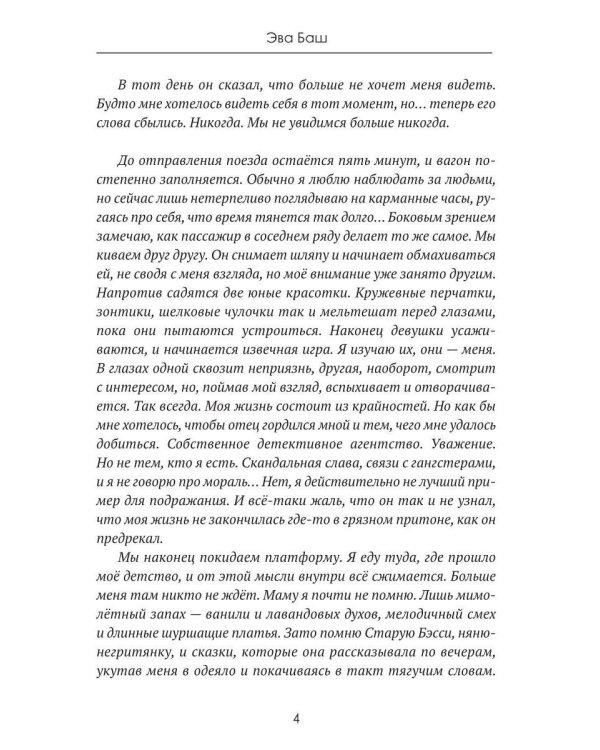 Эва Баш

В тот день он сказал, что больше не хочет меня видеть. Будто мне хотелось видеть себя в тот момент, но… теперь его слова сбылись. Никогда. Мы не увидимся больше никогда.

До отправления поезда остаётся пять минут, и вагон постепенно заполняется. Обычно я люблю наблюдать за людьми, но сейчас лишь нетерпеливо поглядываю на карманные часы, ругаясь про себя, что время тянется так долго… Боковым зрением замечаю, как пассажир в соседнем ряду делает то же самое. Мы киваем друг другу. Он снимает шляпу и начинает обмахиваться ей, не сводя с меня взгляда, но моё внимание уже занято другим. Напротив садятся две юные красотки. Кружевные перчатки, зонтики, шелковые чулочки так и мельтешат перед глазами, пока они пытаются устроиться. Наконец девушки усаживаются, и начинается извечная игра. Я изучаю их, они — меня. В глазах одной сквозит неприязнь, другая, наоборот, смотрит с интересом, но, поймав мой взгляд, вспыхивает и отворачивается. Так всегда. Моя жизнь состоит из крайностей. Но как бы мне хотелось, чтобы отец гордился мной и тем, чего мне удалось добиться. Собственное детективное агентство. Уважение. Но не тем, кто я есть. Скандальная слава, связи с гангстерами, и я не говорю про мораль… Нет, я действительно не лучший пример для подражания. И всё-таки жаль, что он так и не узнал, что моя жизнь не закончилась где-то в грязном притоне, как он предрекал.

Мы наконец покидаем платформу. Я еду туда, где прошло моё детство, и от этой мысли внутри всё сжимается. Больше меня там никто не ждёт. Маму я почти не помню. Лишь мимолётный запах — ванили и лавандовых духов, мелодичный смех и длинные шуршащие платья. Зато помню Старую Бэсси, няню-негритянку, и сказки, которые она рассказывала по вечерам, укутав меня в одеяло и покачиваясь в такт тягучим словам.

4